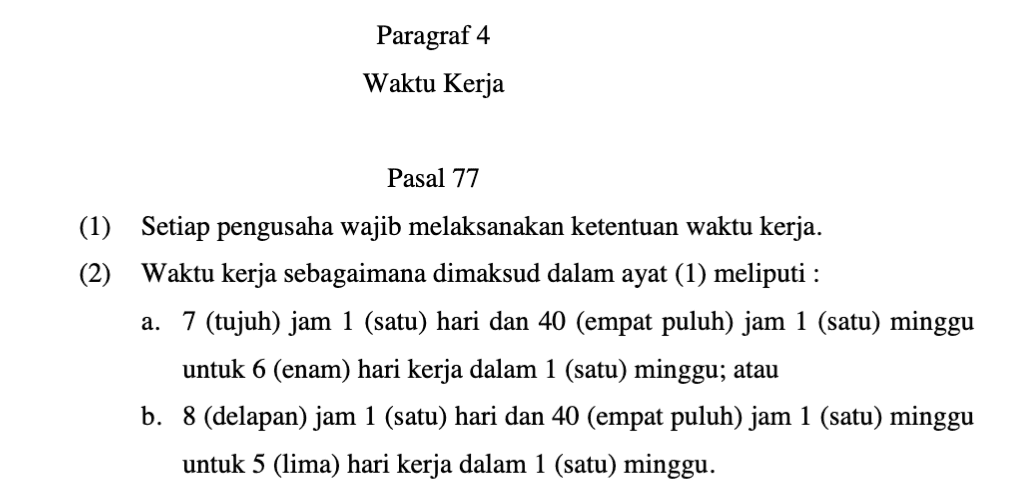 Paragraf 4

Waktu Kerja

Pasal 77

(1) Setiap pengusaha wajib melaksanakan ketentuan waktu kerja.

(2) Waktu kerja sebagaimana dimaksud dalam ayat (1) meliputi :

a. 7 (tujuh) jam 1 (satu) hari dan 40 (empat puluh) jam 1 (satu) minggu untuk 6 (enam) hari kerja dalam 1 (satu) minggu; atau

b. 8 (delapan) jam 1 (satu) hari dan 40 (empat puluh) jam 1 (satu) minggu untuk 5 (lima) hari kerja dalam 1 (satu) minggu.